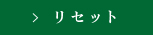 > リセット